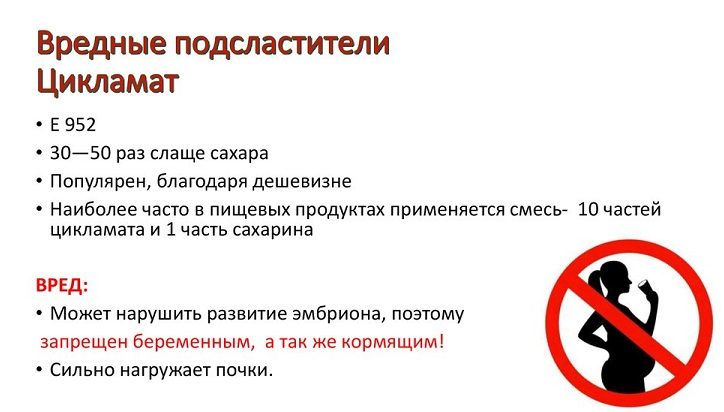 Вредные подсластители
Цикламат

• Е 952
• 30—50 раз слаще сахара
• Популярен, благодаря дешевизне
• Наиболее часто в пищевых продуктах применяется смесь- 10 частей цикламата и 1 часть сахарина

ВРЕД:
• Может нарушить развитие эмбриона, поэтому
запрещен беременным, а так же кормящим!
• Сильно нагружает почки.